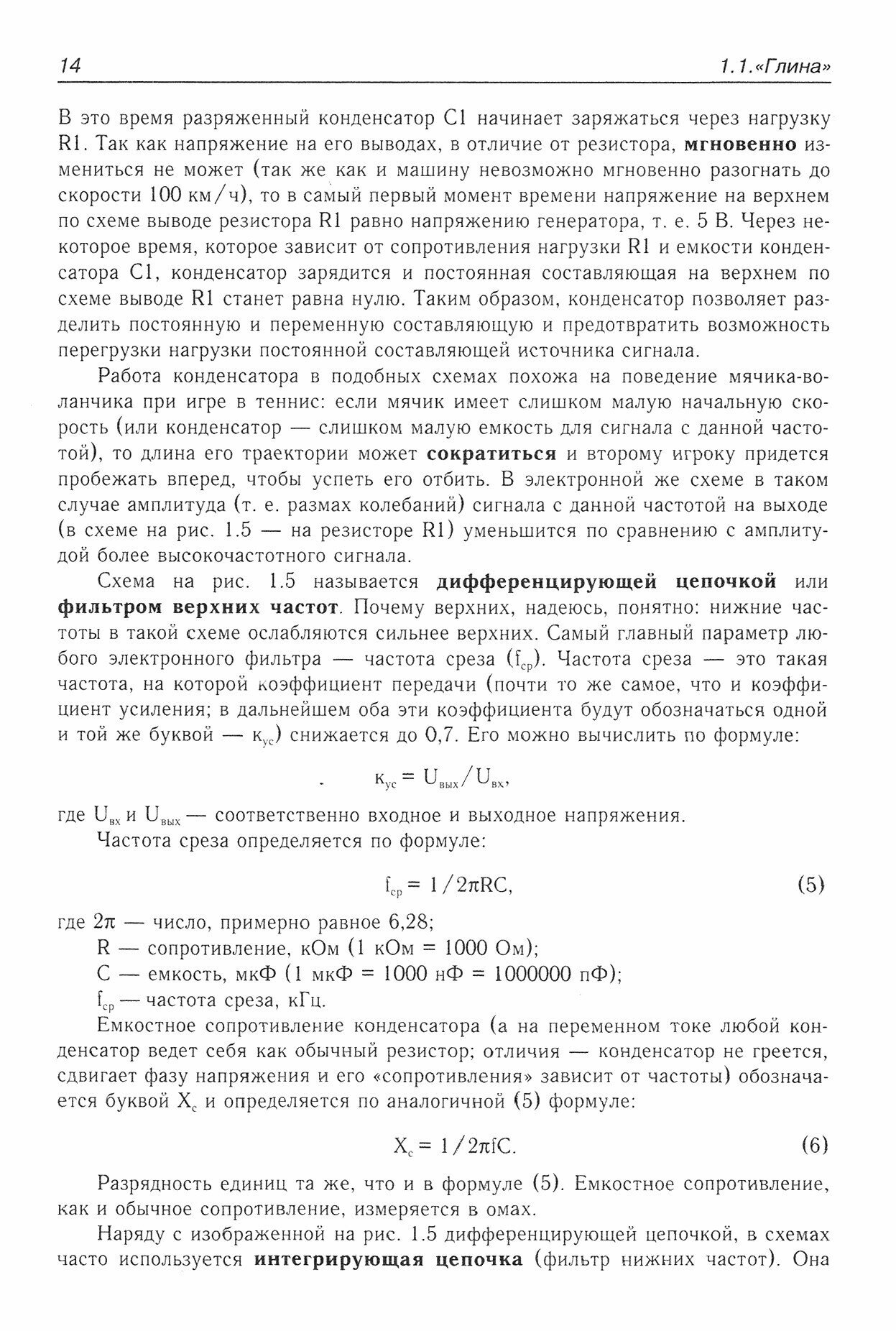 14

1.1.«Глина»

В это время разряженный конденсатор C1 начинает заряжаться через нагрузку R1. Так как напряжение на его выводах, в отличие от резистора, мгновенно измениться не может (так же как и машину невозможно мгновенно разогнать до скорости 100 км/ч), то в самый первый момент времени напряжение на верхнем по схеме выводе резистора R1 равно напряжению генератора, т. е. 5 В. Через некоторое время, которое зависит от сопротивления нагрузки R1 и емкости конденсатора C1, конденсатор зарядится и постоянная составляющая на верхнем по схеме выводе R1 станет равна нулю. Таким образом, конденсатор позволяет разделить постоянную и переменную составляющую и предотвратить возможность перегрузки нагрузки постоянной составляющей источника сигнала.

Работа конденсатора в подобных схемах похожа на поведение мячика-воланчика при игре в теннис: если мячик имеет слишком малую начальную скорость (или конденсатор — слишком малую емкость для сигнала с данной частотой), то длина его траектории может сократиться и второму игроку придется пробежать вперед, чтобы успеть его отбить. В электронной же схеме в таком случае амплитуда (т. е. размах колебаний) сигнала с данной частотой на выходе (в схеме на рис. 1.5 — на резисторе R1) уменьшится по сравнению с амплитудой более высокочастотного сигнала.

Схема на рис. 1.5 называется дифференцирующей цепочкой или фильтром верхних частот. Почему верхних, надеюсь, понятно: нижние частоты в такой схеме ослабляются сильнее верхних. Самый главный параметр любого электронного фильтра — частота среза ($f_{ср}$). Частота среза — это такая частота, на которой коэффициент передачи (почти то же самое, что и коэффициент усиления; в дальнейшем оба эти коэффициента будут обозначаться одной и той же буквой — $к_{ус}$) снижается до 0,7. Его можно вычислить по формуле:

$к_{ус} = U_{вых}/U_{вх}$,

где $U_{вх}$ и $U_{вых}$ — соответственно входное и выходное напряжения.

Частота среза определяется по формуле:

$f_{ср} = 1/2\pi RC$, (5)

где $2\pi$ — число, примерно равное 6,28;

R — сопротивление, кОм (1 кОм = 1000 Ом);

C — емкость, мкФ (1 мкФ = 1000 нФ = 1000000 пФ);

$f_{ср}$ — частота среза, кГц.

Емкостное сопротивление конденсатора (а на переменном токе любой конденсатор ведет себя как обычный резистор; отличия — конденсатор не греется, сдвигает фазу напряжения и его «сопротивления» зависит от частоты) обозначается буквой $X_c$ и определяется по аналогичной (5) формуле:

$X_c = 1/2\pi fC$. (6)

Разрядность единиц та же, что и в формуле (5). Емкостное сопротивление, как и обычное сопротивление, измеряется в омах.

Наряду с изображенной на рис. 1.5 дифференцирующей цепочкой, в схемах часто используется интегрирующая цепочка (фильтр нижних частот). Она